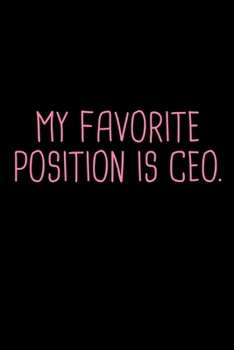 MY FAVORITE POSITION IS CEO.